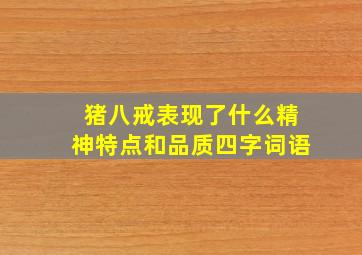 猪八戒表现了什么精神特点和品质四字词语